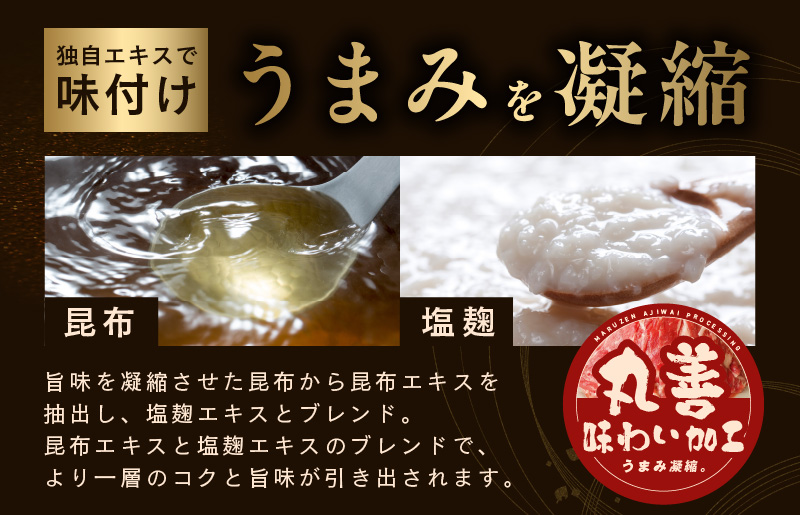 独自エキスで
味付け

うまみを凝縮

昆布

塩麹

旨味を凝縮させた昆布から昆布エキスを抽出し、塩麹エキスとブレンド。
昆布エキスと塩麹エキスのブレンドで、より一層のコクと旨味が引き出されます。

MARUZEN AJIWAI PROCESSING
丸善
味わい加工
うまみ凝縮。